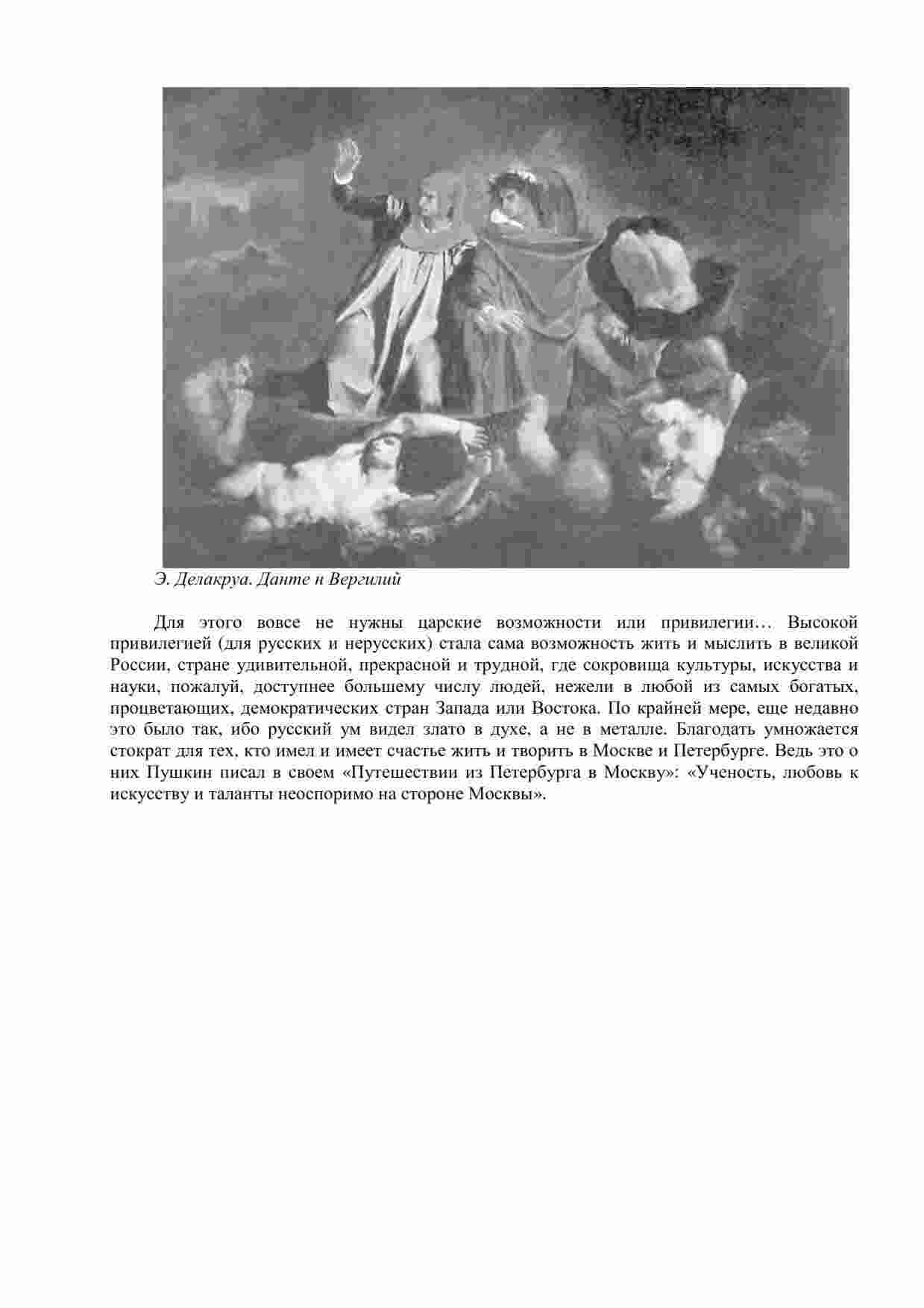 Э. Делакруа. Данте и Вергилий

Для этого вовсе не нужны царские возможности или привилегии… Высокой привилегией (для русских и нерусских) стала сама возможность жить и мыслить в великой России, стране удивительной, прекрасной и трудной, где сокровища культуры, искусства и науки, пожалуй, доступнее большему числу людей, нежели в любой из самых богатых, процветающих, демократических стран Запада или Востока. По крайней мере, еще недавно это было так, ибо русский ум видел злато в духе, а не в металле. Благодать умножается стократ для тех, кто имел и имеет счастье жить и творить в Москве и Петербурге. Ведь это о них Пушкин писал в своем «Путешествии из Петербурга в Москву»: «Ученость, любовь к искусству и таланты неоспоримо на стороне Москвы».